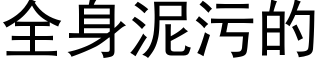 全身泥污的